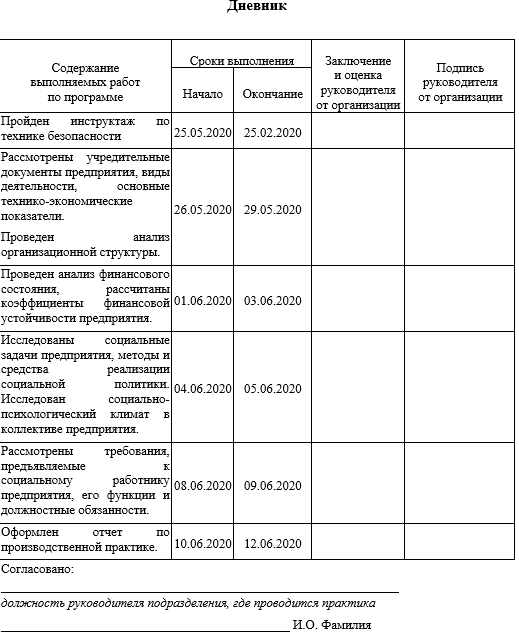 Дневник

| Содержание выполняемых работ по программе | Сроки выполнения: Начало | Сроки выполнения: Окончание | Заключение и оценка руководителя от организации | Подпись руководителя от организации |
|---|---|---|---|---|
| Пройден инструктаж по технике безопасности | 25.05.2020 | 25.02.2020 | | |
| Рассмотрены учредительные документы предприятия, виды деятельности, основные технико-экономические показатели. Проведен анализ организационной структуры. | 26.05.2020 | 29.05.2020 | | |
| Проведен анализ финансового состояния, рассчитаны коэффициенты финансовой устойчивости предприятия. | 01.06.2020 | 03.06.2020 | | |
| Исследованы социальные задачи предприятия, методы и средства реализации социальной политики. Исследован социально-психологический климат в коллективе предприятия. | 04.06.2020 | 05.06.2020 | | |
| Рассмотрены требования, предъявляемые к социальному работнику предприятия, его функции и должностные обязанности. | 08.06.2020 | 09.06.2020 | | |
| Оформлен отчет по производственной практике. | 10.06.2020 | 12.06.2020 | | |

Согласовано:

должность руководителя подразделения, где проводится практика

И.О. Фамилия